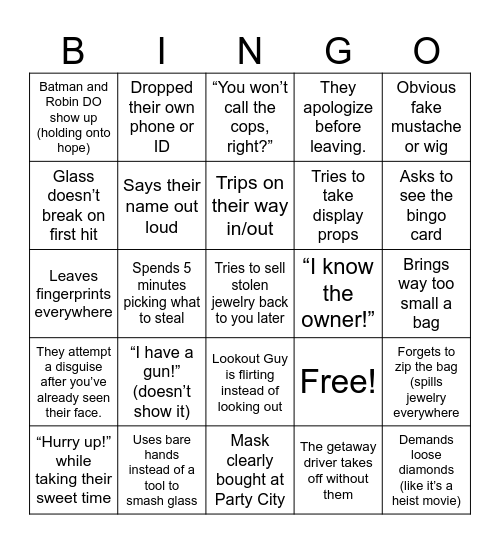 | B | I | N | G | O |
|---|---|---|---|---|
| Batman and Robin DO show up (holding onto hope) | Dropped their own phone or ID | “You won’t call the cops, right?” | They apologize before leaving. | Obvious fake mustache or wig |
| Glass doesn’t break on first hit | Says their name out loud | Trips on their way in/out | Tries to take display props | Asks to see the bingo card |
| Leaves fingerprints everywhere | Spends 5 minutes picking what to steal | Tries to sell stolen jewelry back to you later | “I know the owner!” | Brings way too small a bag |
| They attempt a disguise after you’ve already seen their face. | “I have a gun!” (doesn’t show it) | Lookout Guy is flirting instead of looking out | Free! | Forgets to zip the bag (spills jewelry everywhere |
| “Hurry up!” while taking their sweet time | Uses bare hands instead of a tool to smash glass | Mask clearly bought at Party City | The getaway driver takes off without them | Demands loose diamonds (like it’s a heist movie) |